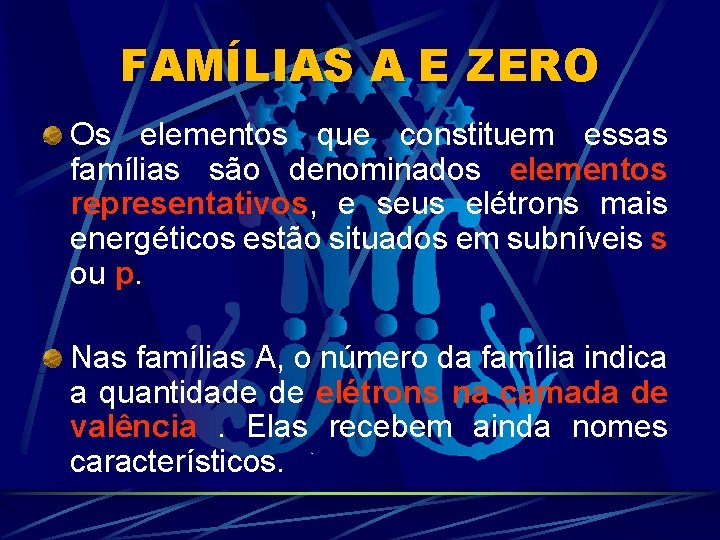 FAMÍLIAS A E ZERO

Os elementos que constituem essas famílias são denominados elementos representativos, e seus elétrons mais energéticos estão situados em subníveis s ou p.

Nas famílias A, o número da família indica a quantidade de elétrons na camada de valência . Elas recebem ainda nomes característicos.